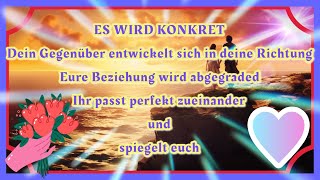 ES WIRD KONKRET
Dein Gegenüber entwickelt sich in deine Richtung
Eure Beziehung wird abgegraded
Ihr passt perfekt zueinander
und
spiegelt euch